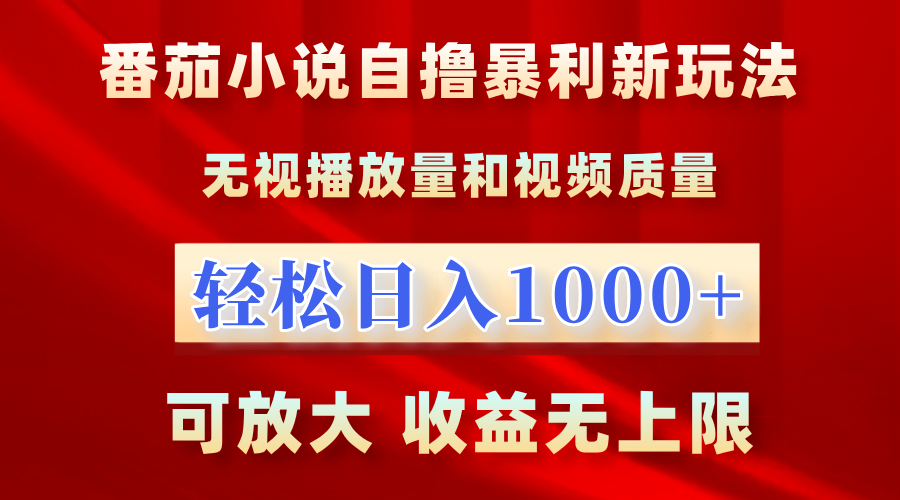 番茄小说自撸暴利新玩法

无视播放量和视频质量

轻松日入1000+

可放大 收益无上限